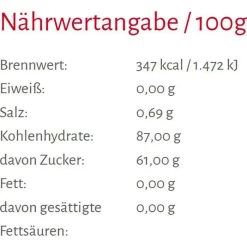 Nährwertangabe / 100g

| | |
|---|---|
| Brennwert: | 347 kcal / 1.472 kJ |
| Eiweiß: | 0,00 g |
| Salz: | 0,69 g |
| Kohlenhydrate: | 87,00 g |
| davon Zucker: | 61,00 g |
| Fett: | 0,00 g |
| davon gesättigte Fettsäuren: | 0,00 g |